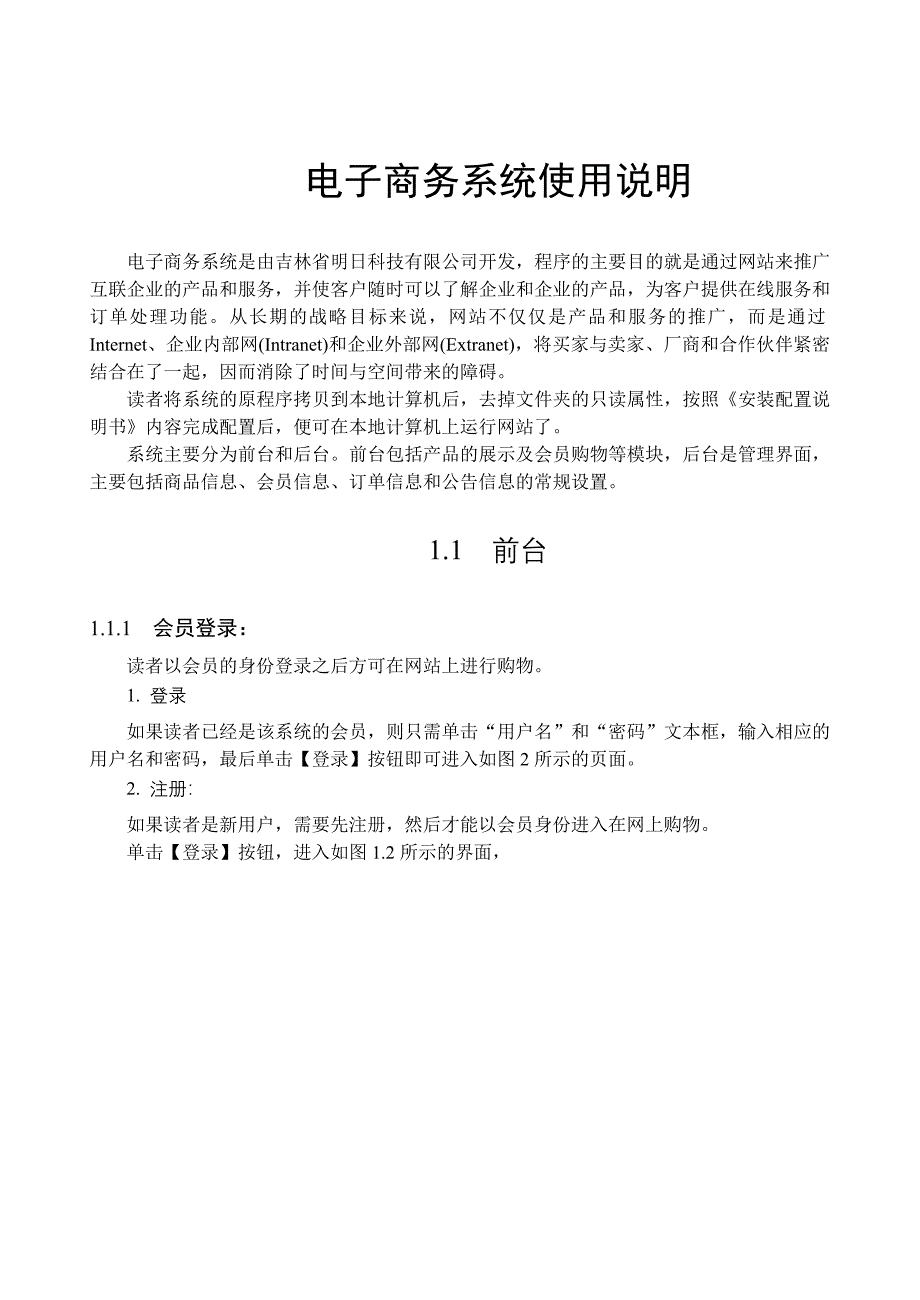 电子商务系统使用说明

电子商务系统是由吉林省明日科技有限公司开发，程序的主要目的就是通过网站来推广互联企业的产品和服务，并使客户随时可以了解企业和企业的产品，为客户提供在线服务和订单处理功能。从长期的战略目标来说，网站不仅仅是产品和服务的推广，而是通过Internet、企业内部网(Intranet)和企业外部网(Extranet)，将买家与卖家、厂商和合作伙伴紧密结合在了一起，因而消除了时间与空间带来的障碍。

读者将系统的原程序拷贝到本地计算机后，去掉文件夹的只读属性，按照《安装配置说明书》内容完成配置后，便可在本地计算机上运行网站了。

系统主要分为前台和后台。前台包括产品的展示及会员购物等模块，后台是管理界面，主要包括商品信息、会员信息、订单信息和公告信息的常规设置。

1.1 前台

1.1.1 会员登录：

读者以会员的身份登录之后方可在网站上进行购物。

1. 登录

如果读者已经是该系统的会员，则只需单击“用户名”和“密码”文本框，输入相应的用户名和密码，最后单击【登录】按钮即可进入如图 2 所示的页面。

2. 注册:

如果读者是新用户，需要先注册，然后才能以会员身份进入在网上购物。

单击【登录】按钮，进入如图 1.2 所示的界面，